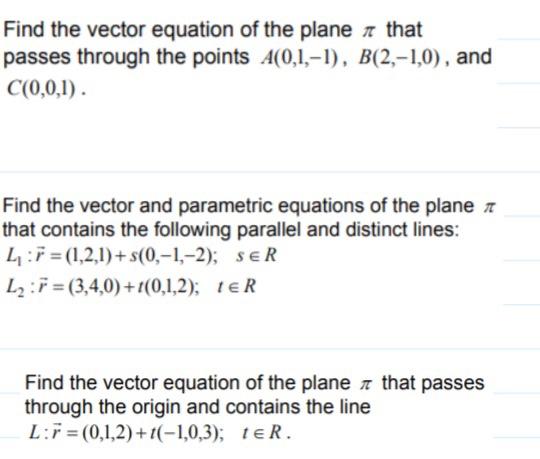 Find the vector equation of the plane $\pi$ that passes through the points $A(0,1,-1)$, $B(2,-1,0)$, and $C(0,0,1)$.

Find the vector and parametric equations of the plane $\pi$ that contains the following parallel and distinct lines:
$L_1 : \vec{r} = (1,2,1) + s(0,-1,-2); \quad s \in R$
$L_2 : \vec{r} = (3,4,0) + t(0,1,2); \quad t \in R$

Find the vector equation of the plane $\pi$ that passes through the origin and contains the line
$L : \vec{r} = (0,1,2) + t(-1,0,3); \quad t \in R$.